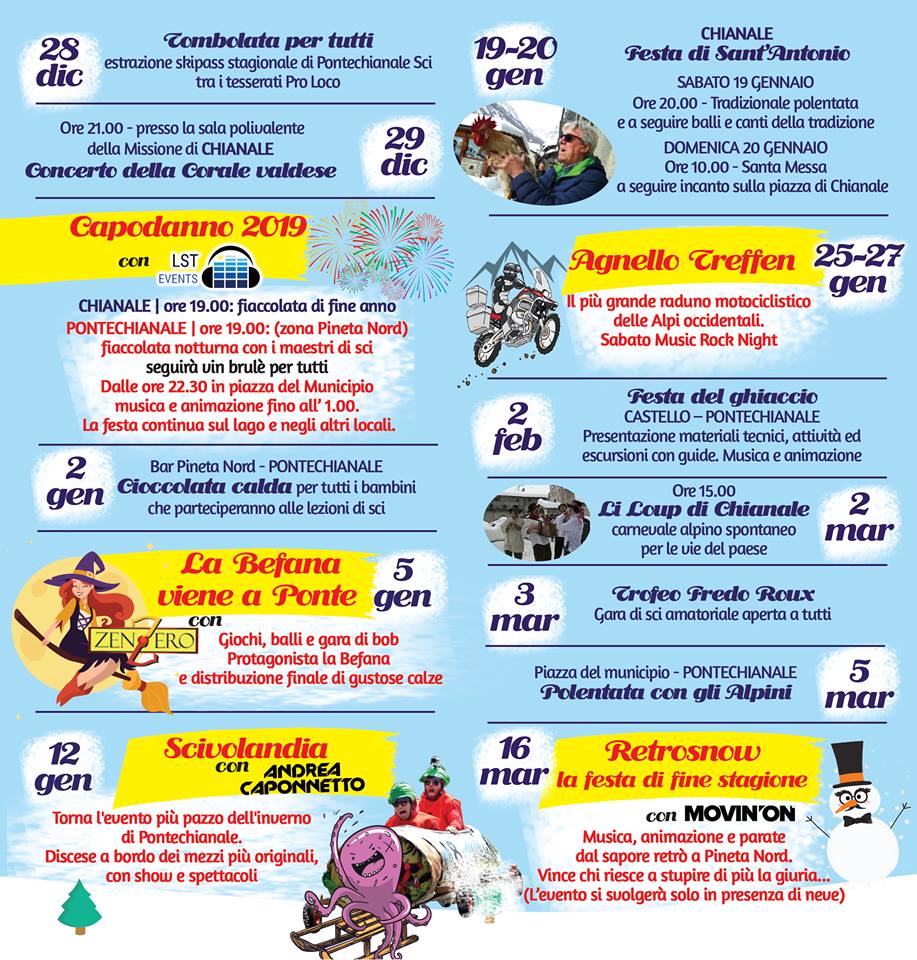 28 dic
Tombolata per tutti
estrazione skipass stagionale di Pontechianale Sci tra i tesserati Pro Loco

Ore 21.00 - presso la sala polivalente della Missione di CHIANALE
Concerto della Corale valdese
29 dic

Capodanno 2019
con LST EVENTS

CHIANALE | ore 19.00: fiaccolata di fine anno
PONTECHIANALE | ore 19.00: (zona Pineta Nord) fiaccolata notturna con i maestri di sci seguirà vin brulè per tutti
Dalle ore 22.30 in piazza del Municipio musica e animazione fino all' 1.00.
La festa continua sul lago e negli altri locali.

2 gen
Bar Pineta Nord - PONTECHIANALE
Cioccolata calda per tutti i bambini che parteciperanno alle lezioni di sci

La Befana viene a Ponte
5 gen
con ZENZERO
Giochi, balli e gara di bob
Protagonista la Befana
e distribuzione finale di gustose calze

12 gen
Scivolandia
con ANDREA CAPONNETTO
Torna l'evento più pazzo dell'inverno di Pontechianale.
Discese a bordo dei mezzi più originali, con show e spettacoli

19-20 gen
CHIANALE
Festa di Sant'Antonio
SABATO 19 GENNAIO
Ore 20.00 - Tradizionale polentata e a seguire balli e canti della tradizione
DOMENICA 20 GENNAIO
Ore 10.00 - Santa Messa
a seguire incanto sulla piazza di Chianale

Agnello Treffen
25-27 gen
Il più grande raduno motociclistico delle Alpi occidentali.
Sabato Music Rock Night

2 feb
Festa del ghiaccio
CASTELLO – PONTECHIANALE
Presentazione materiali tecnici, attività ed escursioni con guide. Musica e animazione

Ore 15.00
Li Loup di Chianale
carnevale alpino spontaneo per le vie del paese
2 mar

3 mar
Trofeo Fredo Roux
Gara di sci amatoriale aperta a tutti

Piazza del municipio - PONTECHIANALE
Polentata con gli Alpini
5 mar

16 mar
Retrosnow
la festa di fine stagione
con MOVIN'ON
Musica, animazione e parate dal sapore retrò a Pineta Nord.
Vince chi riesce a stupire di più la giuria...
(L'evento si svolgerà solo in presenza di neve)